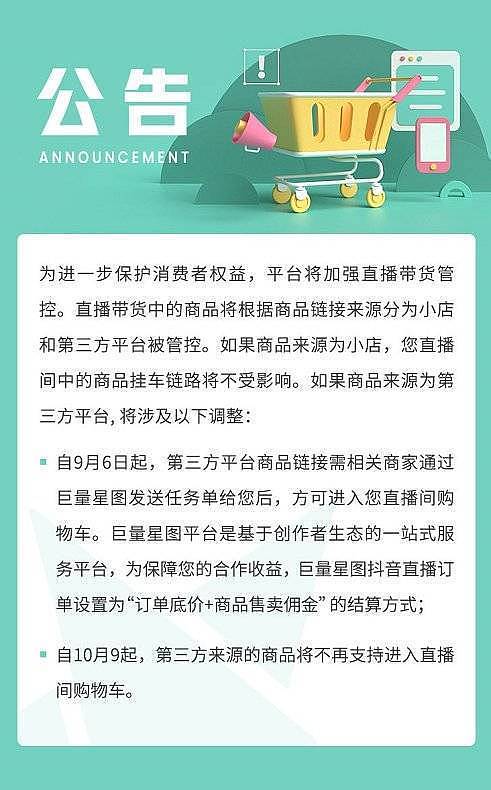 公告
ANNOUNCEMENT

为进一步保护消费者权益，平台将加强直播带货管控。直播带货中的商品将根据商品链接来源分为小店和第三方平台被管控。如果商品来源为小店，您直播间中的商品挂车链路将不受影响。如果商品来源为第三方平台，将涉及以下调整：

自9月6日起，第三方平台商品链接需相关商家通过巨量星图发送任务单给您后，方可进入您直播间购物车。巨量星图平台是基于创作者生态的一站式服务平台，为保障您的合作收益，巨量星图抖音直播订单设置为“订单底价+商品售卖佣金”的结算方式；

自10月9起，第三方来源的商品将不再支持进入直播间购物车。